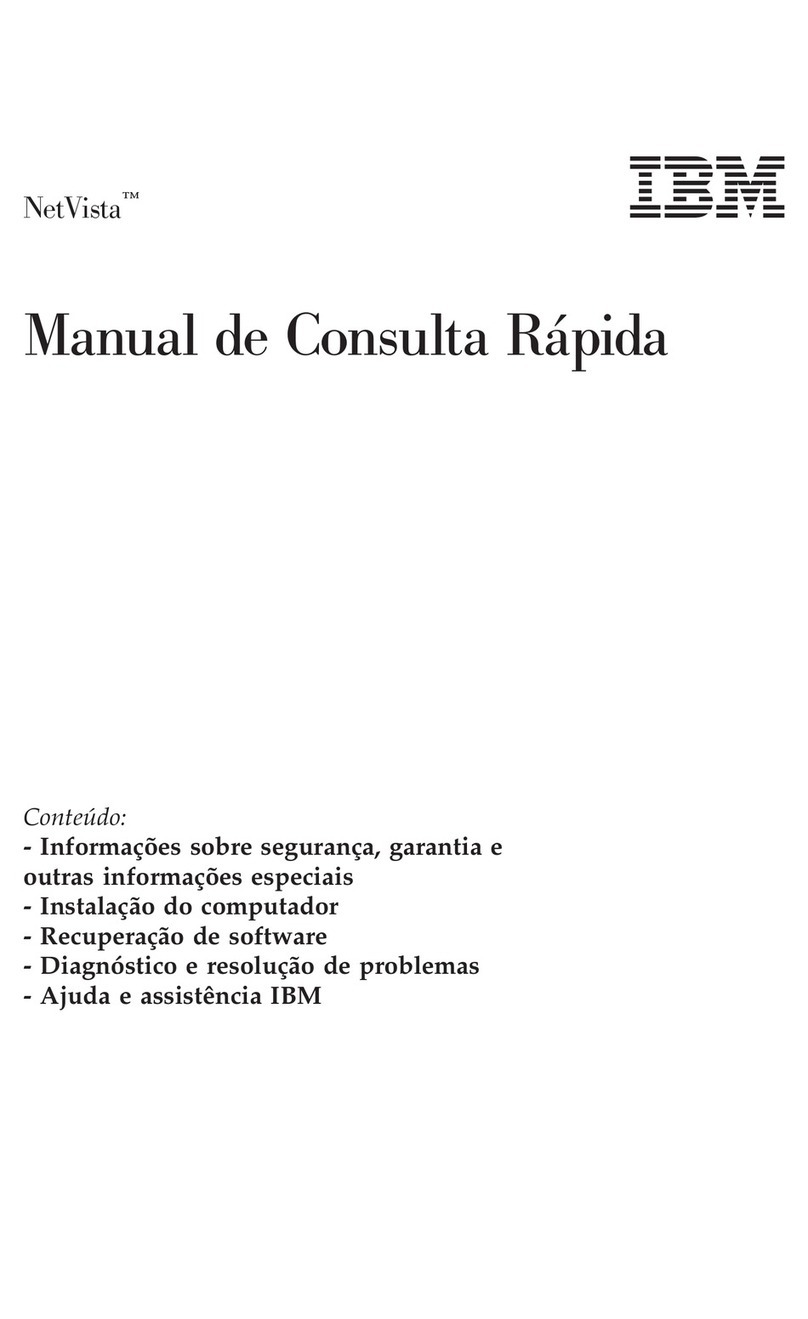 NetVista™

IBM

Manual de Consulta Rápida

Conteúdo:
- Informações sobre segurança, garantia e outras informações especiais
- Instalação do computador
- Recuperação de software
- Diagnóstico e resolução de problemas
- Ajuda e assistência IBM